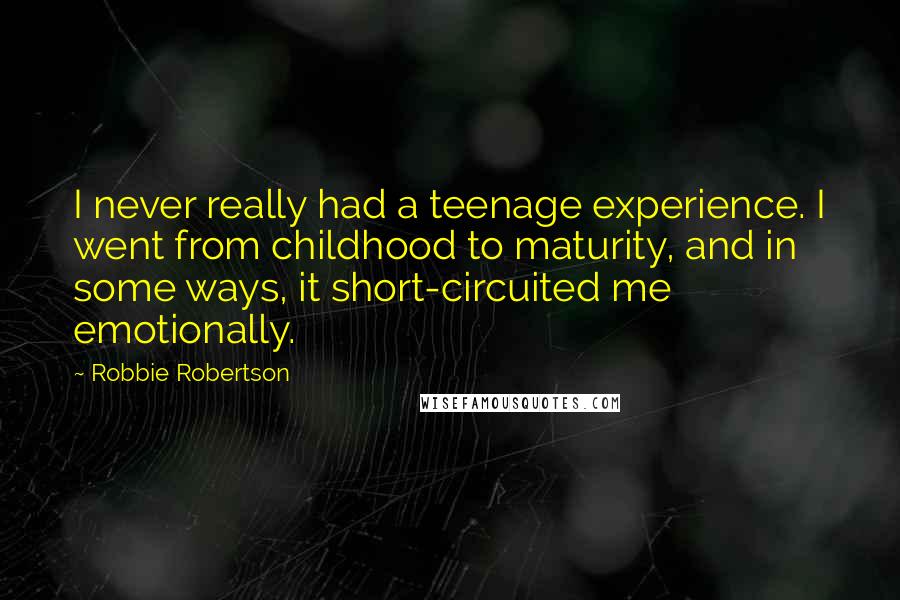 I never really had a teenage experience. I went from childhood to maturity, and in some ways, it short-circuited me emotionally.

~ Robbie Robertson

WISEFAMOUSQUOTES.COM